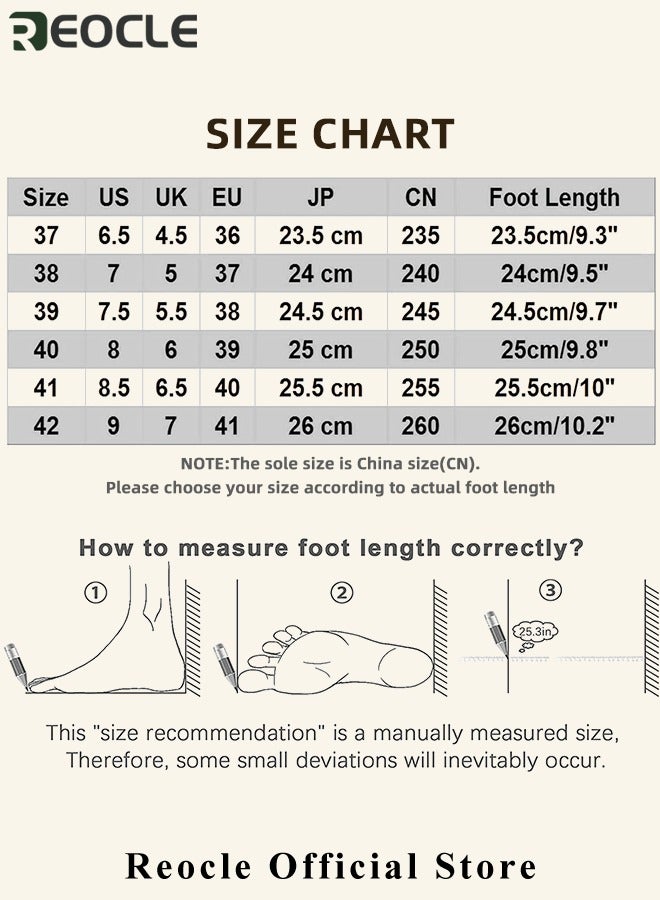 REOCLE

SIZE CHART

| Size | US | UK | EU | JP | CN | Foot Length |
|---|---|---|---|---|---|---|
| 37 | 6.5 | 4.5 | 36 | 23.5 cm | 235 | 23.5cm/9.3" |
| 38 | 7 | 5 | 37 | 24 cm | 240 | 24cm/9.5" |
| 39 | 7.5 | 5.5 | 38 | 24.5 cm | 245 | 24.5cm/9.7" |
| 40 | 8 | 6 | 39 | 25 cm | 250 | 25cm/9.8" |
| 41 | 8.5 | 6.5 | 40 | 25.5 cm | 255 | 25.5cm/10" |
| 42 | 9 | 7 | 41 | 26 cm | 260 | 26cm/10.2" |

NOTE:The sole size is China size(CN).
Please choose your size according to actual foot length

How to measure foot length correctly?

①
②
③
25.3in

This "size recommendation" is a manually measured size, Therefore, some small deviations will inevitably occur.

Reocle Official Store